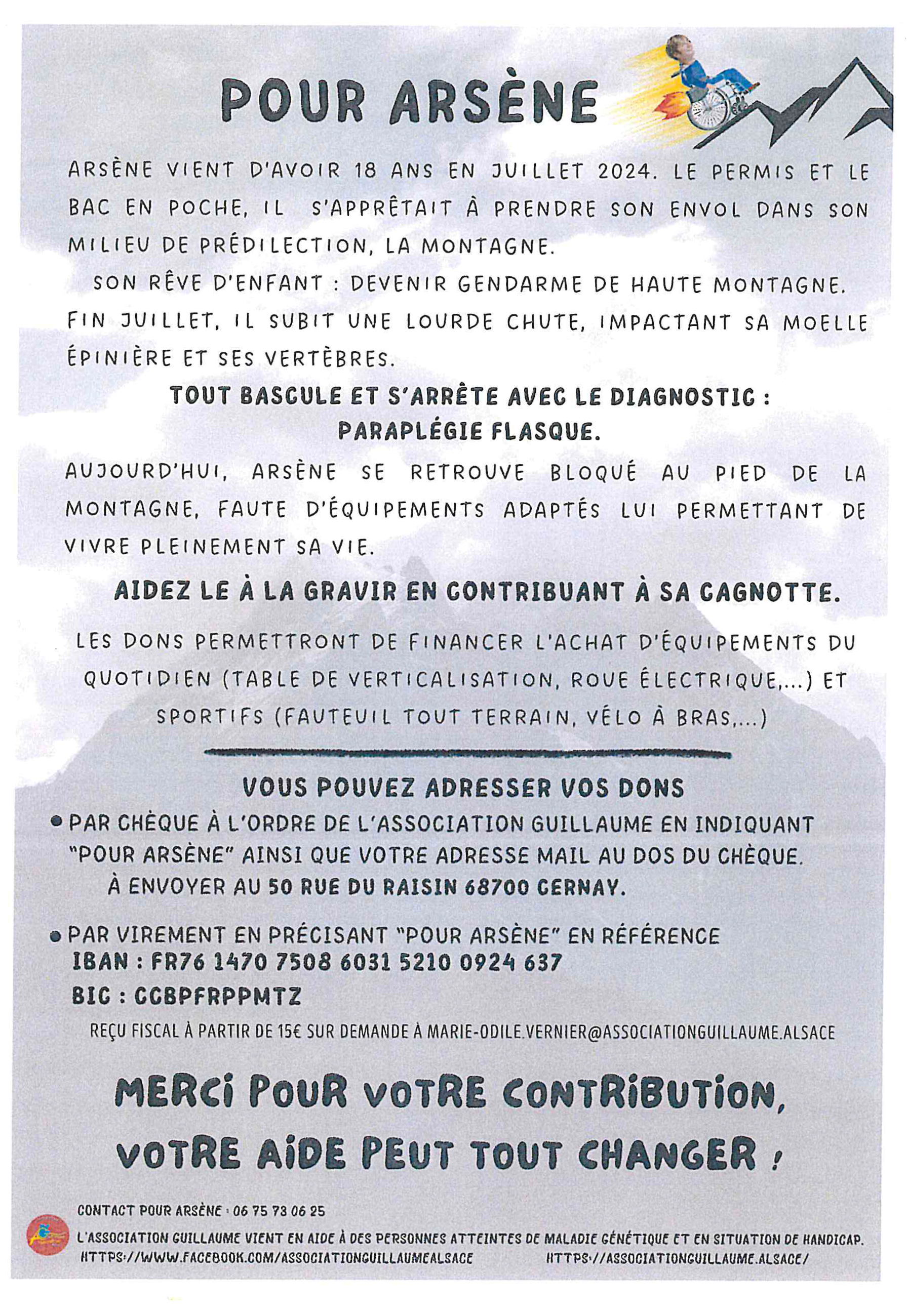 POUR ARSÈNE

ARSÈNE VIENT D'AVOIR 18 ANS EN JUILLET 2024. LE PERMIS ET LE BAC EN POCHE, IL S'APPRÊTAIT À PRENDRE SON ENVOL DANS SON MILIEU DE PRÉDILECTION, LA MONTAGNE.
SON RÊVE D'ENFANT : DEVENIR GENDARME DE HAUTE MONTAGNE.
FIN JUILLET, IL SUBIT UNE LOURDE CHUTE, IMPACTANT SA MOELLE ÉPINIÈRE ET SES VERTÈBRES.

TOUT BASCULE ET S'ARRÊTE AVEC LE DIAGNOSTIC : PARAPLÉGIE FLASQUE.

AUJOURD'HUI, ARSÈNE SE RETROUVE BLOQUÉ AU PIED DE LA MONTAGNE, FAUTE D'ÉQUIPEMENTS ADAPTÉS LUI PERMETTANT DE VIVRE PLEINEMENT SA VIE.

AIDEZ LE À LA GRAVIR EN CONTRIBUANT À SA CAGNOTTE.

LES DONS PERMETTRONT DE FINANCER L'ACHAT D'ÉQUIPEMENTS DU QUOTIDIEN (TABLE DE VERTICALISATION, ROUE ÉLECTRIQUE,...) ET SPORTIFS (FAUTEUIL TOUT TERRAIN, VÉLO À BRAS,...)

VOUS POUVEZ ADRESSER VOS DONS

• PAR CHÈQUE À L'ORDRE DE L'ASSOCIATION GUILLAUME EN INDIQUANT "POUR ARSÈNE" AINSI QUE VOTRE ADRESSE MAIL AU DOS DU CHÈQUE.
À ENVOYER AU 50 RUE DU RAISIN 68700 CERNAY.

• PAR VIREMENT EN PRÉCISANT "POUR ARSÈNE" EN RÉFÉRENCE
IBAN : FR76 1470 7508 6031 5210 0924 637
BIC : CCBPFRPPMTZ

REÇU FISCAL À PARTIR DE 15€ SUR DEMANDE À MARIE-ODILE.VERNIER@ASSOCIATIONGUILLAUME.ALSACE

MERCI POUR VOTRE CONTRIBUTION, VOTRE AIDE PEUT TOUT CHANGER !

CONTACT POUR ARSÈNE : 06 75 73 06 25
L'ASSOCIATION GUILLAUME VIENT EN AIDE À DES PERSONNES ATTEINTES DE MALADIE GÉNÉTIQUE ET EN SITUATION DE HANDICAP.
HTTPS://WWW.FACEBOOK.COM/ASSOCIATIONGUILLAUMEALSACE HTTPS://ASSOCIATIONGUILLAUME.ALSACE/